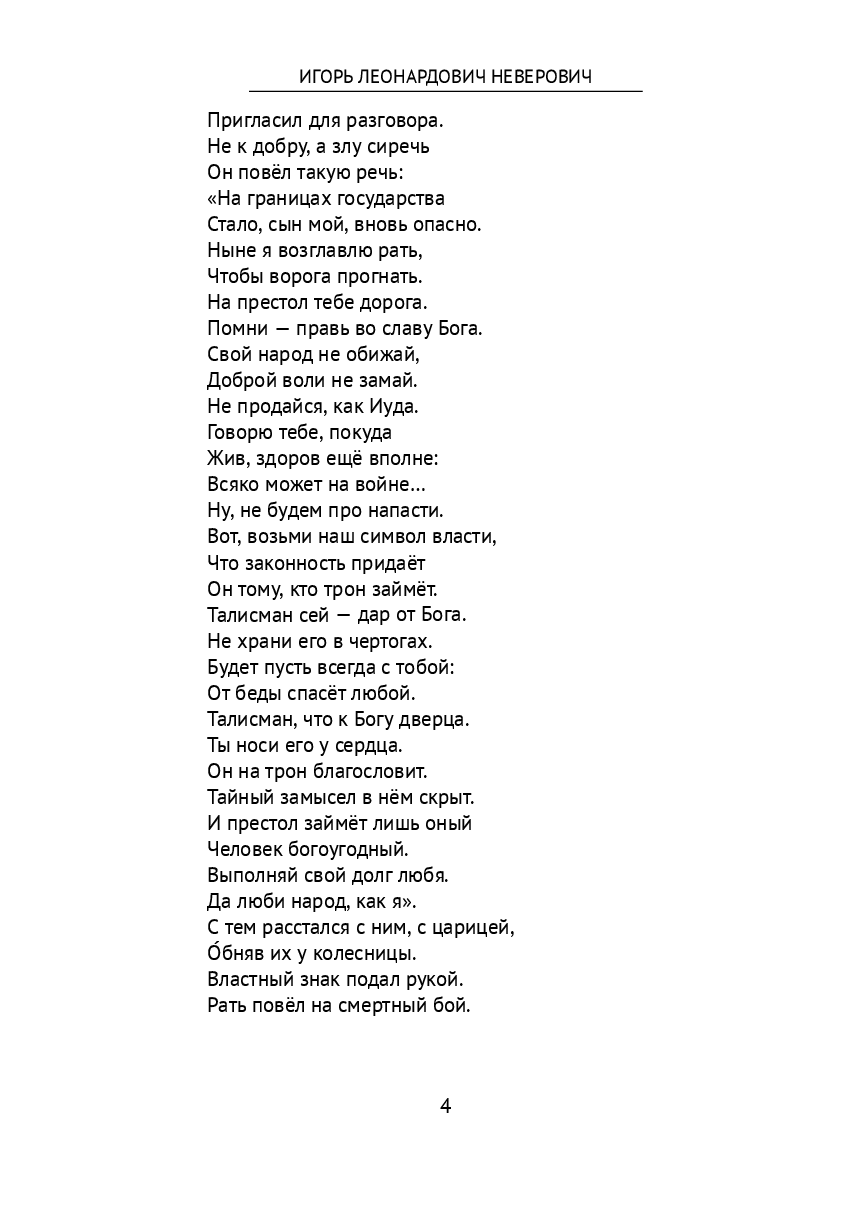 ИГОРЬ ЛЕОНАРДОВИЧ НЕВЕРОВИЧ

Пригласил для разговора.
Не к добру, а злу сиречь
Он повёл такую речь:
«На границах государства
Стало, сын мой, вновь опасно.
Ныне я возглавлю рать,
Чтобы ворога прогнать.
На престол тебе дорога.
Помни — правь во славу Бога.
Свой народ не обижай,
Доброй воли не замай.
Не продайся, как Иуда.
Говорю тебе, покуда
Жив, здоров ещё вполне:
Всяко может на войне...
Ну, не будем про напасти.
Вот, возьми наш символ власти,
Что законность придаёт
Он тому, кто трон займёт.
Талисман сей — дар от Бога.
Не храни его в чертогах.
Будет пусть всегда с тобой:
От беды спасёт любой.
Талисман, что к Богу дверца.
Ты носи его у сердца.
Он на трон благословит.
Тайный замысел в нём скрыт.
И престол займёт лишь оный
Человек богоугодный.
Выполняй свой долг любя.
Да люби народ, как я».
С тем расстался с ним, с царицей,
О́бняв их у колесницы.
Властный знак подал рукой.
Рать повёл на смертный бой.

4